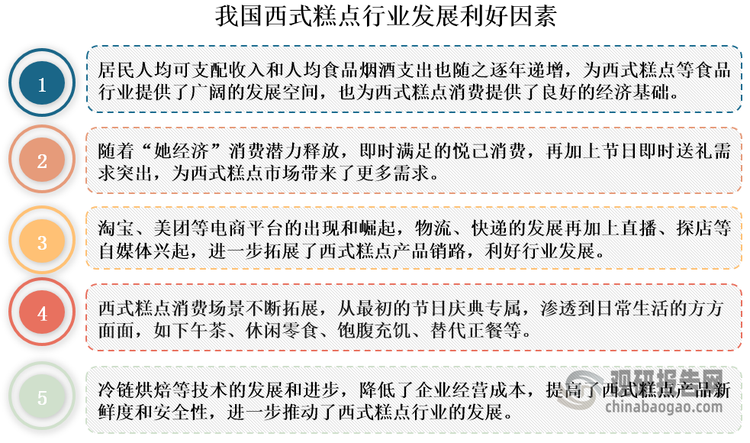 我国西式糕点行业发展利好因素

1

居民人均可支配收入和人均食品烟酒支出也随之逐年递增，为西式糕点等食品行业提供了广阔的发展空间，也为西式糕点消费提供了良好的经济基础。

2

随着“她经济”消费潜力释放，即时满足的悦己消费，再加上节日即时送礼需求突出，为西式糕点市场带来了更多需求。

3

淘宝、美团等电商平台的出现和崛起，物流、快递的发展再加上直播、探店等自媒体兴起，进一步拓展了西式糕点产品销路，利好行业发展。

4

西式糕点消费场景不断拓展，从最初的节日庆典专属，渗透到日常生活的方方面面，如下午茶、休闲零食、饱腹充饥、替代正餐等。

5

冷链烘焙等技术的发展和进步，降低了企业经营成本，提高了西式糕点产品新鲜度和安全性，进一步推动了西式糕点行业的发展。

观研报告网
chinabaogao.com